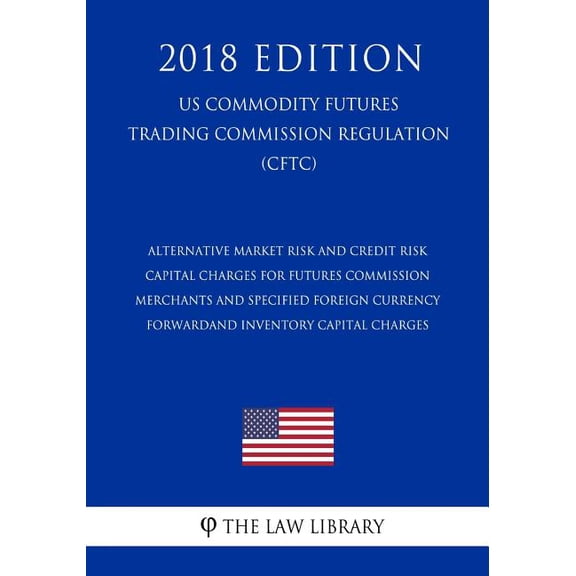 2018 EDITION

US COMMODITY FUTURES TRADING COMMISSION REGULATION (CFTC)

ALTERNATIVE MARKET RISK AND CREDIT RISK CAPITAL CHARGES FOR FUTURES COMMISSION MERCHANTS AND SPECIFIED FOREIGN CURRENCY FORWARDAND INVENTORY CAPITAL CHARGES

φ THE LAW LIBRARY